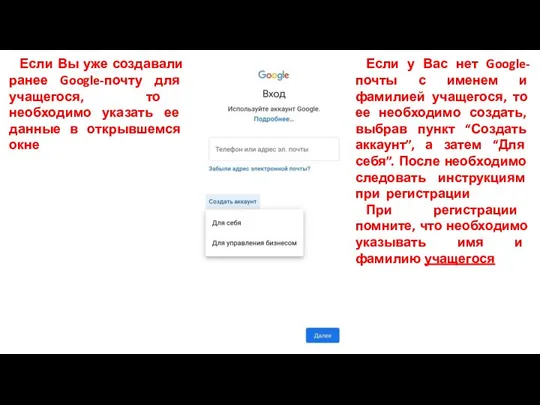 Если Вы уже создавали ранее Google-почту для учащегося, то необходимо указать ее данные в открывшемся окне

Google
Вход
Используйте аккаунт Google.
Подробнее...

Телефон или адрес эл. почты

Забыли адрес электронной почты?

Создать аккаунт

Для себя

Для управления бизнесом

Далее

Если у Вас нет Google-почты с именем и фамилией учащегося, то ее необходимо создать, выбрав пункт “Создать аккаунт”, а затем “Для себя”. После необходимо следовать инструкциям при регистрации

При регистрации помните, что необходимо указывать имя и фамилию учащегося